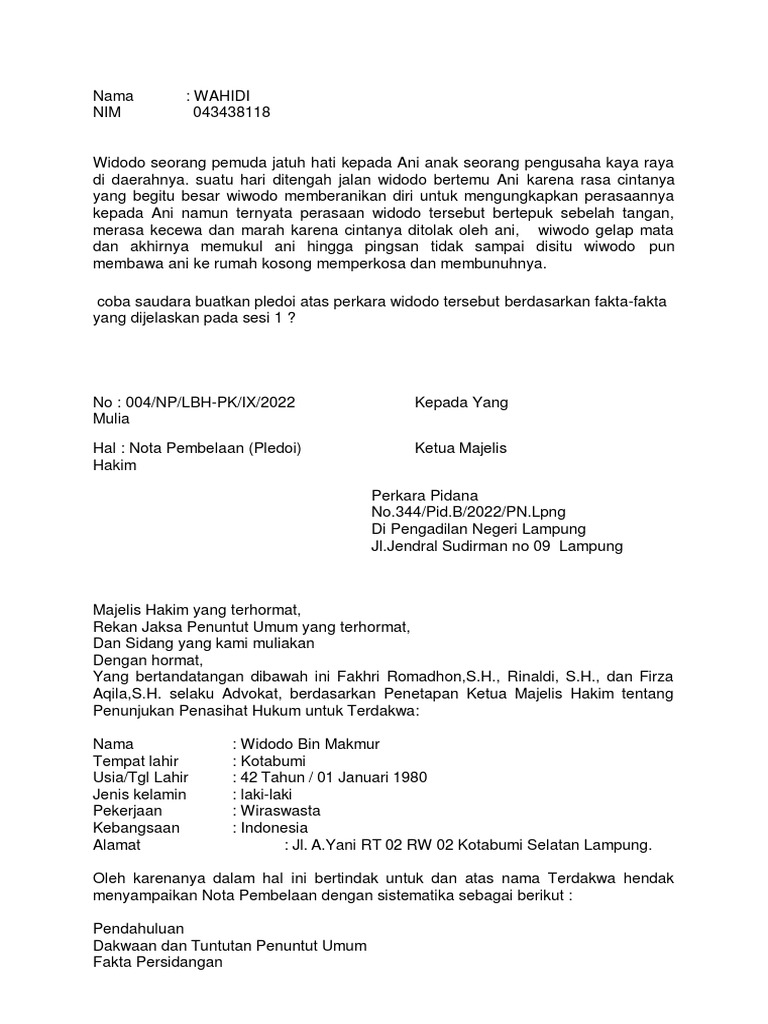 Nama : WAHIDI
NIM 043438118

Widodo seorang pemuda jatuh hati kepada Ani anak seorang pengusaha kaya raya di daerahnya. suatu hari ditengah jalan widodo bertemu Ani karena rasa cintanya yang begitu besar wiwodo memberanikan diri untuk mengungkapkan perasaannya kepada Ani namun ternyata perasaan widodo tersebut bertepuk sebelah tangan, merasa kecewa dan marah karena cintanya ditolak oleh ani, wiwodo gelap mata dan akhirnya memukul ani hingga pingsan tidak sampai disitu wiwodo pun membawa ani ke rumah kosong memperkosa dan membunuhnya.

coba saudara buatkan pledoi atas perkara widodo tersebut berdasarkan fakta-fakta yang dijelaskan pada sesi 1 ?

No : 004/NP/LBH-PK/IX/2022 Kepada Yang Mulia

Hal : Nota Pembelaan (Pledoi) Ketua Majelis Hakim

Perkara Pidana
No.344/Pid.B/2022/PN.Lpng
Di Pengadilan Negeri Lampung
Jl.Jendral Sudirman no 09 Lampung

Majelis Hakim yang terhormat,
Rekan Jaksa Penuntut Umum yang terhormat,
Dan Sidang yang kami muliakan
Dengan hormat,
Yang bertandatangan dibawah ini Fakhri Romadhon,S.H., Rinaldi, S.H., dan Firza Aqila,S.H. selaku Advokat, berdasarkan Penetapan Ketua Majelis Hakim tentang Penunjukan Penasihat Hukum untuk Terdakwa:

Nama : Widodo Bin Makmur
Tempat lahir : Kotabumi
Usia/Tgl Lahir : 42 Tahun / 01 Januari 1980
Jenis kelamin : laki-laki
Pekerjaan : Wiraswasta
Kebangsaan : Indonesia
Alamat : Jl. A.Yani RT 02 RW 02 Kotabumi Selatan Lampung.

Oleh karenanya dalam hal ini bertindak untuk dan atas nama Terdakwa hendak menyampaikan Nota Pembelaan dengan sistematika sebagai berikut :

Pendahuluan
Dakwaan dan Tuntutan Penuntut Umum
Fakta Persidangan